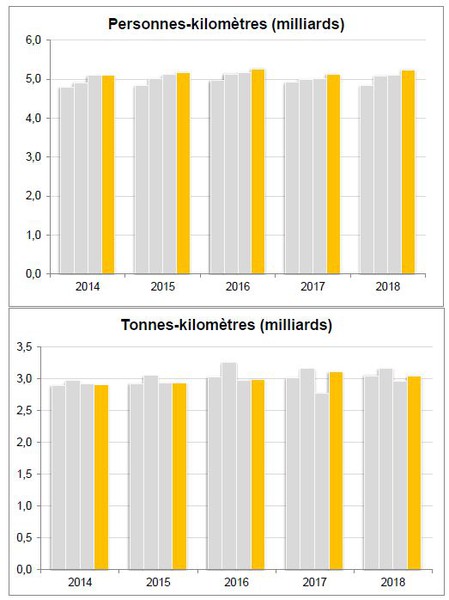 Personnes-kilomètres (milliards)

6,0
5,0
4,0
3,0
2,0
1,0
0,0

2014 2015 2016 2017 2018

Tonnes-kilomètres (milliards)

3,5
3,0
2,5
2,0
1,5
1,0
0,5
0,0

2014 2015 2016 2017 2018